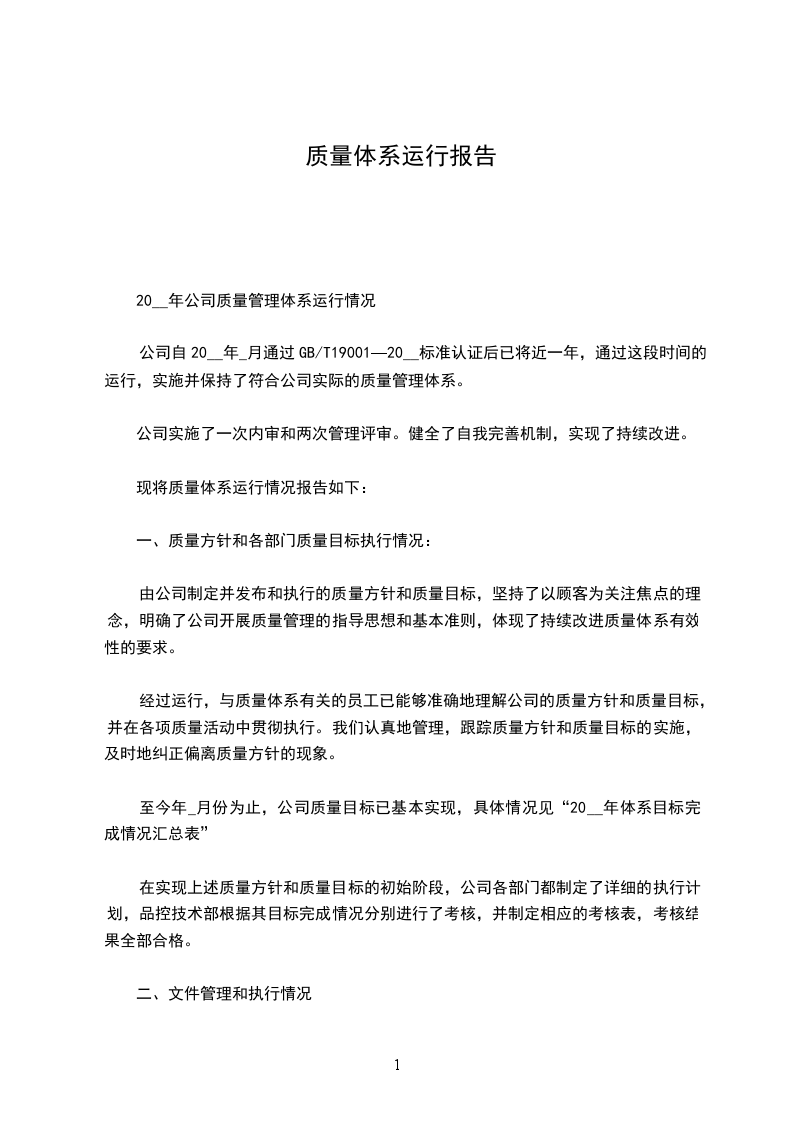 质量体系运行报告

20__年公司质量管理体系运行情况

公司自 20__年_月通过 GB/T19001—20__标准认证后已将近一年，通过这段时间的运行，实施并保持了符合公司实际的质量管理体系。

公司实施了一次内审和两次管理评审。健全了自我完善机制，实现了持续改进。

现将质量体系运行情况报告如下：

一、质量方针和各部门质量目标执行情况：

由公司制定并发布和执行的质量方针和质量目标，坚持了以顾客为关注焦点的理念，明确了公司开展质量管理的指导思想和基本准则，体现了持续改进质量体系有效性的要求。

经过运行，与质量体系有关的员工已能够准确地理解公司的质量方针和质量目标，并在各项质量活动中贯彻执行。我们认真地管理，跟踪质量方针和质量目标的实施，及时地纠正偏离质量方针的现象。

至今年_月份为止，公司质量目标已基本实现，具体情况见“20__年体系目标完成情况汇总表”

在实现上述质量方针和质量目标的初始阶段，公司各部门都制定了详细的执行计划，品控技术部根据其目标完成情况分别进行了考核，并制定相应的考核表，考核结果全部合格。

二、文件管理和执行情况

1